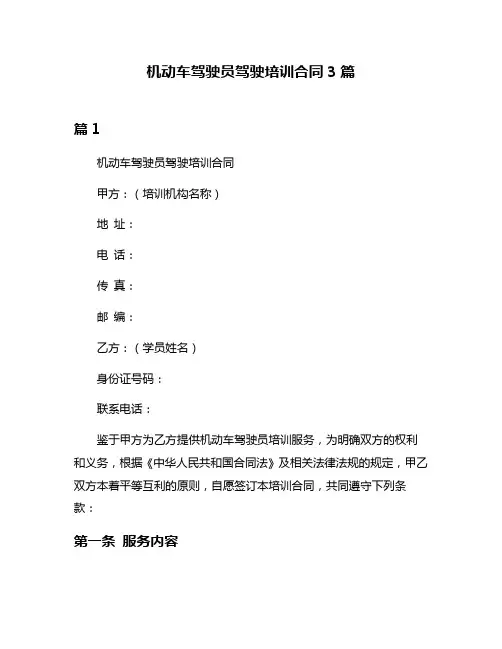 机动车驾驶员驾驶培训合同 3 篇

篇 1

机动车驾驶员驾驶培训合同

甲方：（培训机构名称）

地 址：

电 话：

传 真：

邮 编：

乙方：（学员姓名）

身份证号码：

联系电话：

鉴于甲方为乙方提供机动车驾驶员培训服务，为明确双方的权利和义务，根据《中华人民共和国合同法》及相关法律法规的规定，甲乙双方本着平等互利的原则，自愿签订本培训合同，共同遵守下列条款：

第一条 服务内容